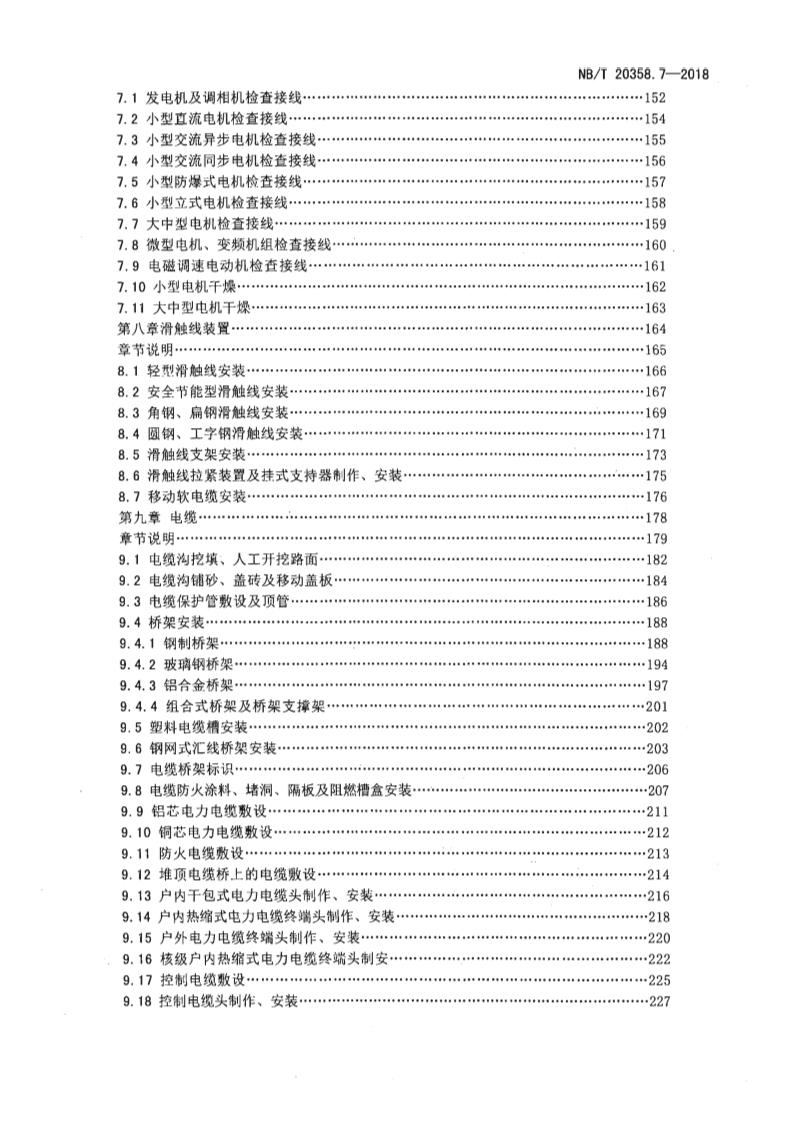 NB/T 20358.7—2018

7.1 发电机及调相机检查接线……152
7.2 小型直流电机检查接线……154
7.3 小型交流异步电机检查接线……155
7.4 小型交流同步电机检查接线……156
7.5 小型防爆式电机检查接线……157
7.6 小型立式电机检查接线……158
7.7 大中型电机检查接线……159
7.8 微型电机、变频机组检查接线……160
7.9 电磁调速电动机检查接线……161
7.10 小型电机干燥……162
7.11 大中型电机干燥……163
第八章滑触线装置……164
章节说明……165
8.1 轻型滑触线安装……166
8.2 安全节能型滑触线安装……167
8.3 角钢、扁钢滑触线安装……169
8.4 圆钢、工字钢滑触线安装……171
8.5 滑触线支架安装……173
8.6 滑触线拉紧装置及挂式支持器制作、安装……175
8.7 移动软电缆安装……176
第九章 电缆……178
章节说明……179
9.1 电缆沟挖填、人工开挖路面……182
9.2 电缆沟铺砂、盖砖及移动盖板……184
9.3 电缆保护管敷设及顶管……186
9.4 桥架安装……188
9.4.1 钢制桥架……188
9.4.2 玻璃钢桥架……194
9.4.3 铝合金桥架……197
9.4.4 组合式桥架及桥架支撑架……201
9.5 塑料电缆槽安装……202
9.6 钢网式汇线桥架安装……203
9.7 电缆桥架标识……206
9.8 电缆防火涂料、堵洞、隔板及阻燃槽盒安装……207
9.9 铝芯电力电缆敷设……211
9.10 铜芯电力电缆敷设……212
9.11 防火电缆敷设……213
9.12 堆顶电缆桥上的电缆敷设……214
9.13 户内干包式电力电缆头制作、安装……216
9.14 户内热缩式电力电缆终端头制作、安装……218
9.15 户外电力电缆终端头制作、安装……220
9.16 核级户内热缩式电力电缆终端头制安……222
9.17 控制电缆敷设……225
9.18 控制电缆头制作、安装……227